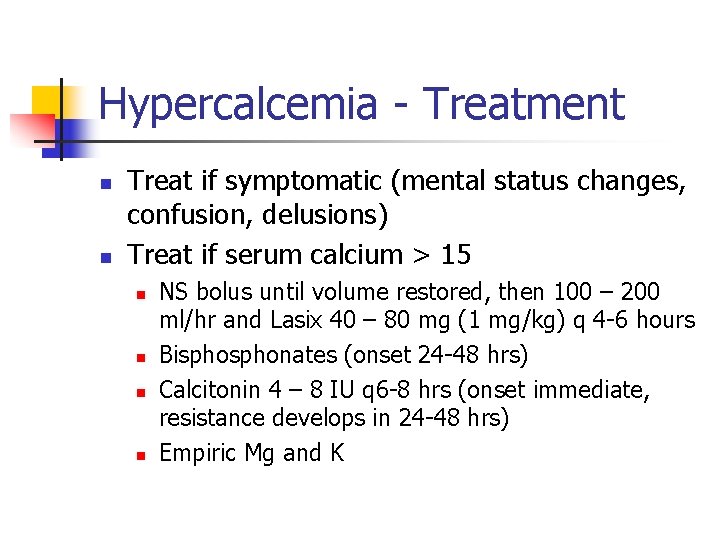 Hypercalcemia - Treatment

- Treat if symptomatic (mental status changes, confusion, delusions)
- Treat if serum calcium > 15
  - NS bolus until volume restored, then 100 – 200 ml/hr and Lasix 40 – 80 mg (1 mg/kg) q 4-6 hours
  - Bisphosphonates (onset 24-48 hrs)
  - Calcitonin 4 – 8 IU q6-8 hrs (onset immediate, resistance develops in 24-48 hrs)
  - Empiric Mg and K